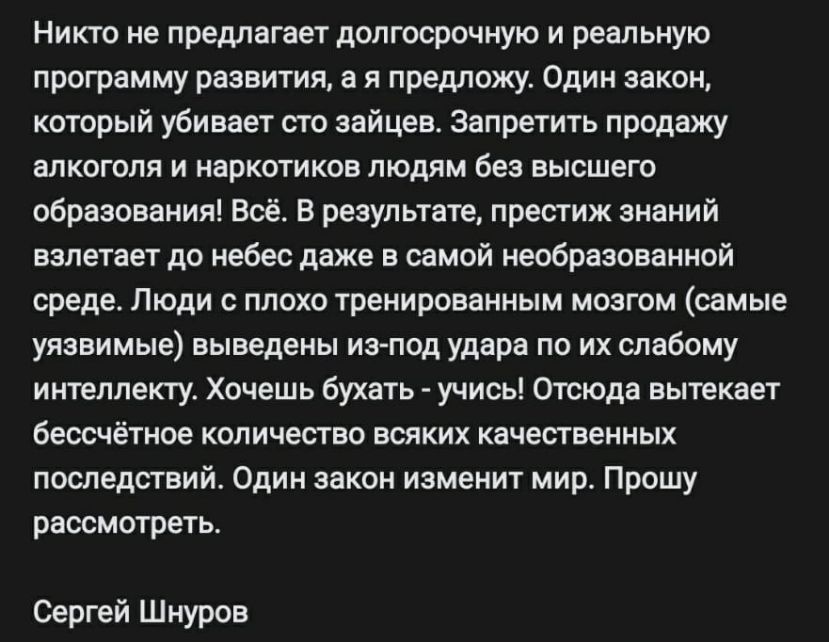 Никто не предлагает долгосрочную и реальную программу развития, а я предложу. Один закон, который убивает сто зайцев. Запретить продажу алкоголя и наркотиков людям без высшего образования! Всё. В результате, престиж знаний взлетает до небес даже в самой необразованной среде. Люди с плохо тренированным мозгом (самые уязвимые) выведены из-под удара по их слабому интеллекту. Хочешь бухать - учись! Отсюда вытекает бессчётное количество всяких качественных последствий. Один закон изменит мир. Прошу рассмотреть.

Сергей Шнуров